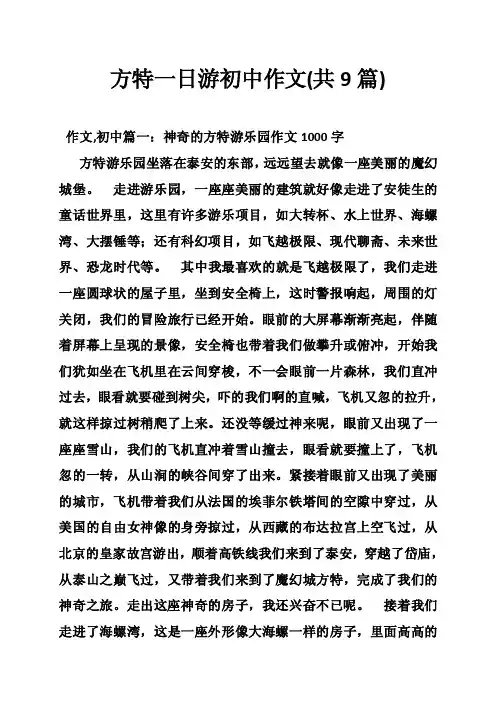 方特一日游初中作文(共 9 篇)

作文,初中篇一：神奇的方特游乐园作文 1000 字

方特游乐园坐落在泰安的东部，远远望去就像一座美丽的魔幻城堡。 走进游乐园，一座座美丽的建筑就好像走进了安徒生的童话世界里，这里有许多游乐项目，如大转杯、水上世界、海螺湾、大摆锤等；还有科幻项目，如飞越极限、现代聊斋、未来世界、恐龙时代等。 其中我最喜欢的就是飞越极限了，我们走进一座圆球状的屋子里，坐到安全椅上，这时警报响起，周围的灯关闭，我们的冒险旅行已经开始。眼前的大屏幕渐渐亮起，伴随着屏幕上呈现的景像，安全椅也带着我们做攀升或俯冲，开始我们犹如坐在飞机里在云间穿梭，不一会眼前一片森林，我们直冲过去，眼看就要碰到树尖，吓的我们啊的直喊，飞机又忽的拉升，就这样掠过树稍爬了上来。还没等缓过神来呢，眼前又出现了一座座雪山，我们的飞机直冲着雪山撞去，眼看就要撞上了，飞机忽的一转，从山涧的峡谷间穿了出来。紧接着眼前又出现了美丽的城市，飞机带着我们从法国的埃菲尔铁塔间的空隙中穿过，从美国的自由女神像的身旁掠过，从西藏的布达拉宫上空飞过，从北京的皇家故宫游出，顺着高铁线我们来到了泰安，穿越了岱庙，从泰山之巅飞过，又带着我们来到了魔幻城方特，完成了我们的神奇之旅。走出这座神奇的房子，我还兴奋不已呢。 接着我们走进了海螺湾，这是一座外形像大海螺一样的房子，里面高高的